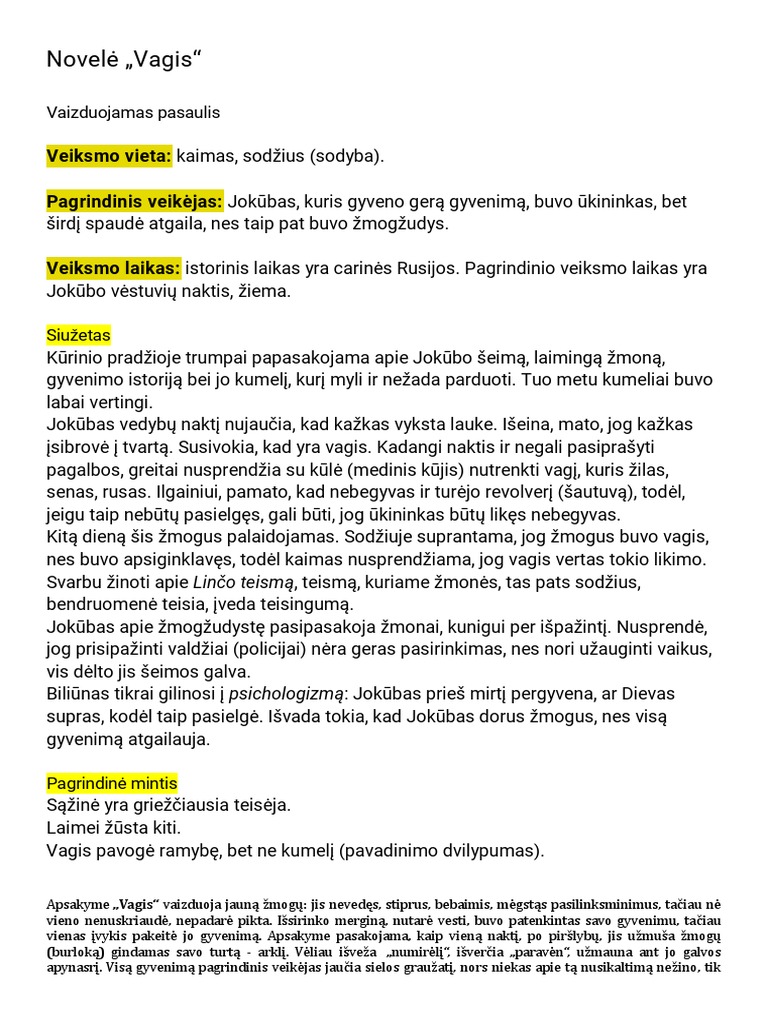 Novelė „Vagis“

Vaizduojamas pasaulis

Veiksmo vieta: kaimas, sodžius (sodyba).

Pagrindinis veikėjas: Jokūbas, kuris gyveno gerą gyvenimą, buvo ūkininkas, bet širdį spaudė atgaila, nes taip pat buvo žmogžudys.

Veiksmo laikas: istorinis laikas yra carinės Rusijos. Pagrindinio veiksmo laikas yra Jokūbo vėstuvių naktis, žiema.

Siužetas
Kūrinio pradžioje trumpai papasakojama apie Jokūbo šeimą, laimingą žmoną, gyvenimo istoriją bei jo kumelį, kurį myli ir nežada parduoti. Tuo metu kumeliai buvo labai vertingi.
Jokūbas vedybų naktį nujaučia, kad kažkas vyksta lauke. Išeina, mato, jog kažkas įsibrovė į tvartą. Susivokia, kad yra vagis. Kadangi naktis ir negali pasiprašyti pagalbos, greitai nusprendžia su kūlė (medinis kūjis) nutrenkti vagį, kuris žilas, senas, rusas. Ilgainiui, pamato, kad nebegyvas ir turėjo revolverį (šautuvą), todėl, jeigu taip nebūtų pasielgęs, gali būti, jog ūkininkas būtų likęs nebegyvas.
Kitą dieną šis žmogus palaidojamas. Sodžiuje suprantama, jog žmogus buvo vagis, nes buvo apsiginklavęs, todėl kaimas nusprendžiama, jog vagis vertas tokio likimo. Svarbu žinoti apie Linčo teismą, teismą, kuriame žmonės, tas pats sodžius, bendruomenė teisia, įveda teisingumą.
Jokūbas apie žmogžudystę pasipasakoja žmonai, kunigui per išpažintį. Nusprendė, jog prisipažinti valdžiai (policijai) nėra geras pasirinkimas, nes nori užauginti vaikus, vis dėlto jis šeimos galva.
Biliūnas tikrai gilinosi į psichologizmą: Jokūbas prieš mirtį pergyvena, ar Dievas supras, kodėl taip pasielgė. Išvada tokia, kad Jokūbas dorus žmogus, nes visą gyvenimą atgailauja.

Pagrindinė mintis
Sąžinė yra griežčiausia teisėja.
Laimei žūsta kiti.
Vagis pavogė ramybę, bet ne kumelį (pavadinimo dvilypumas).

Apsakyme „Vagis“ vaizduoja jauną žmogų: jis nevedęs, stiprus, bebaimis, mėgstąs pasilinksminimus, tačiau nė vieno nenuskriaudė, nepadarė pikta. Išsirinko merginą, nutarė vesti, buvo patenkintas savo gyvenimu, tačiau vienas įvykis pakeitė jo gyvenimą. Apsakyme pasakojama, kaip vieną naktį, po piršlybų, jis užmuša žmogų (burloką) gindamas savo turtą - arklį. Vėliau išveža „numirėlį“, išverčia „paravėn“, užmauna ant jo galvos apynasrį. Visą gyvenimą pagrindinis veikėjas jaučia sielos graužatį, nors niekas apie tą nusikaltimą nežino, tik